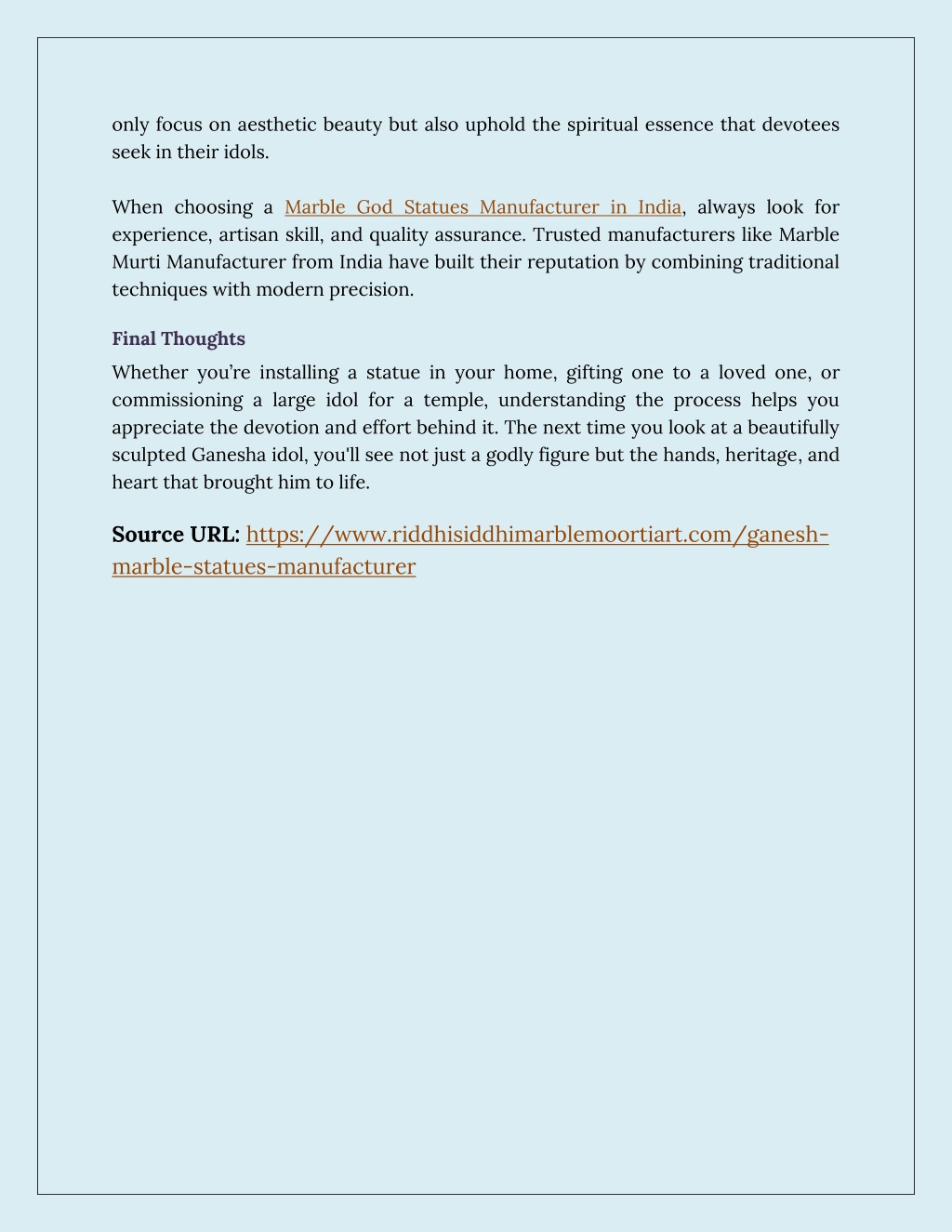 only focus on aesthetic beauty but also uphold the spiritual essence that devotees seek in their idols.

When choosing a Marble God Statues Manufacturer in India, always look for experience, artisan skill, and quality assurance. Trusted manufacturers like Marble Murti Manufacturer from India have built their reputation by combining traditional techniques with modern precision.

Final Thoughts

Whether you're installing a statue in your home, gifting one to a loved one, or commissioning a large idol for a temple, understanding the process helps you appreciate the devotion and effort behind it. The next time you look at a beautifully sculpted Ganesha idol, you'll see not just a godly figure but the hands, heritage, and heart that brought him to life.

Source URL: https://www.riddhisiddhimarblemoortiart.com/ganesh-marble-statues-manufacturer